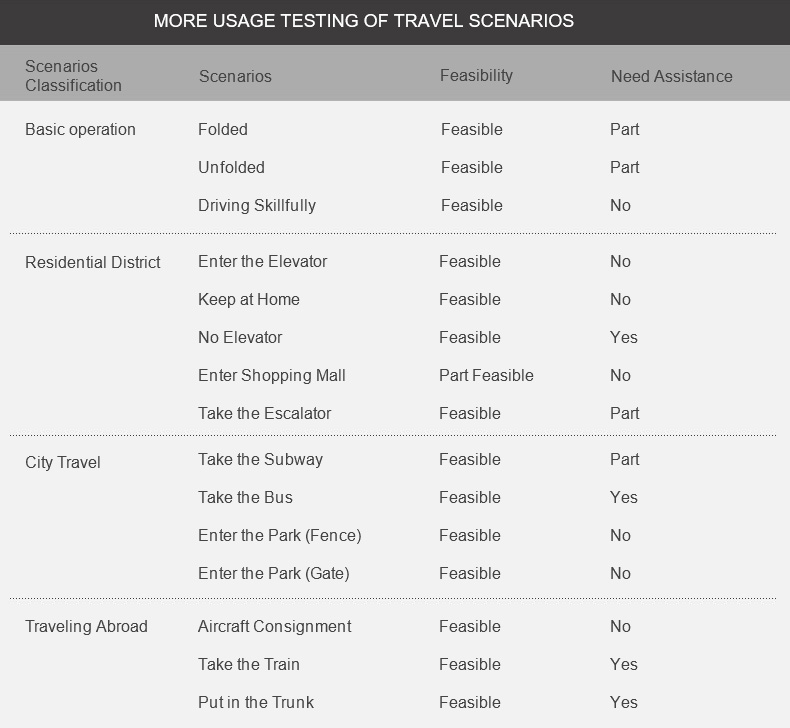 MORE USAGE TESTING OF TRAVEL SCENARIOS

| Scenarios Classification | Scenarios | Feasibility | Need Assistance |
|---|---|---|---|
| Basic operation | Folded | Feasible | Part |
| | Unfolded | Feasible | Part |
| | Driving Skillfully | Feasible | No |
| Residential District | Enter the Elevator | Feasible | No |
| | Keep at Home | Feasible | No |
| | No Elevator | Feasible | Yes |
| | Enter Shopping Mall | Part Feasible | No |
| | Take the Escalator | Feasible | Part |
| City Travel | Take the Subway | Feasible | Part |
| | Take the Bus | Feasible | Yes |
| | Enter the Park (Fence) | Feasible | No |
| | Enter the Park (Gate) | Feasible | No |
| Traveling Abroad | Aircraft Consignment | Feasible | No |
| | Take the Train | Feasible | Yes |
| | Put in the Trunk | Feasible | Yes |